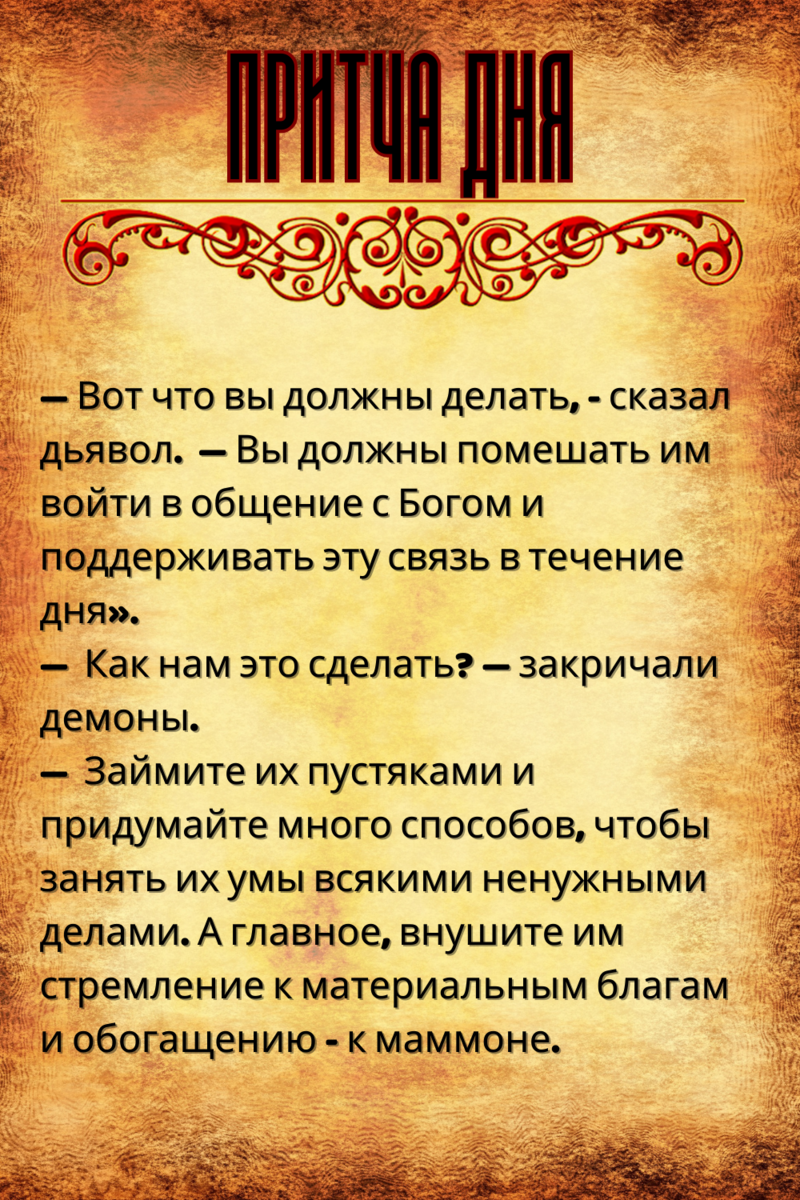 ПРИТЧА ДНЯ

— Вот что вы должны делать, - сказал дьявол. — Вы должны помешать им войти в общение с Богом и поддерживать эту связь в течение дня».
— Как нам это сделать? — закричали демоны.
— Займите их пустяками и придумайте много способов, чтобы занять их умы всякими ненужными делами. А главное, внушите им стремление к материальным благам и обогащению - к маммоне.